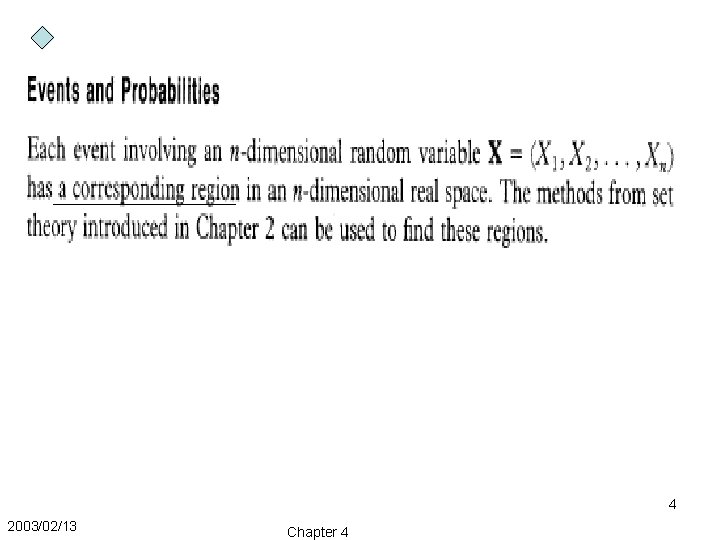 Events and Probabilities

Each event involving an $n$-dimensional random variable $\mathbf{X} = (X_1, X_2, \ldots, X_n)$ has a corresponding region in an $n$-dimensional real space. The methods from set theory introduced in Chapter 2 can be used to find these regions.

4

2003/02/13

Chapter 4